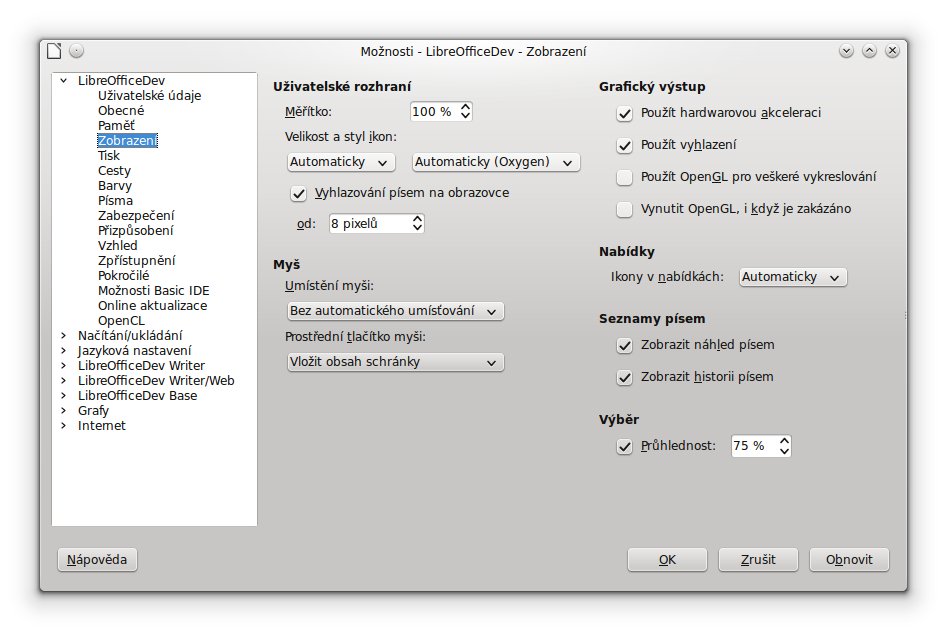 Možnosti - LibreOfficeDev - Zobrazení

LibreOfficeDev
Uživatelské údaje
Obecné
Paměť
Zobrazení
Tisk
Cesty
Barvy
Písma
Zabezpečení
Přizpůsobení
Vzhled
Zpřístupnění
Pokročilé
Možnosti Basic IDE
Online aktualizace
OpenCL
Načítání/ukládání
Jazyková nastavení
LibreOfficeDev Writer
LibreOfficeDev Writer/Web
LibreOfficeDev Base
Grafy
Internet

Uživatelské rozhraní
Měřítko: 100 %
Velikost a styl ikon:
Automaticky
Automaticky (Oxygen)
Vyhlazování písem na obrazovce
od: 8 pixelů

Myš
Umístění myši:
Bez automatického umísťování
Prostřední tlačítko myši:
Vložit obsah schránky

Grafický výstup
Použít hardwarovou akceleraci
Použít vyhlazení
Použít OpenGL pro veškeré vykreslování
Vynutit OpenGL, i když je zakázáno

Nabídky
Ikony v nabídkách: Automaticky

Seznamy písem
Zobrazit náhled písem
Zobrazit historii písem

Výběr
Průhlednost: 75 %

Nápověda
OK
Zrušit
Obnovit